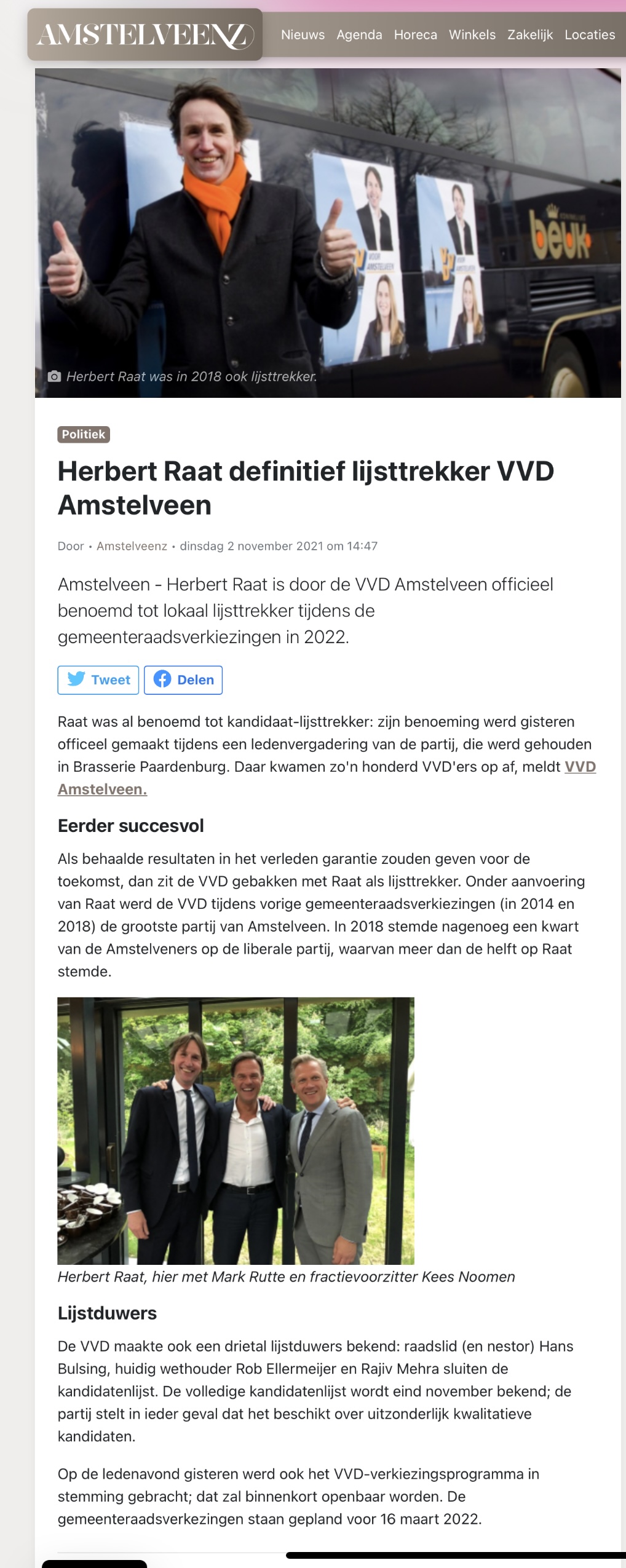 AMSTELVEENZ

Nieuws Agenda Horeca Winkels Zakelijk Locaties

beuk

Herbert Raat was in 2018 ook lijsttrekker.

Politiek

Herbert Raat definitief lijsttrekker VVD Amstelveen

Door • Amstelveenz • dinsdag 2 november 2021 om 14:47

Amstelveen - Herbert Raat is door de VVD Amstelveen officieel benoemd tot lokaal lijsttrekker tijdens de gemeenteraadsverkiezingen in 2022.

Tweet Delen

Raat was al benoemd tot kandidaat-lijsttrekker: zijn benoeming werd gisteren officeel gemaakt tijdens een ledenvergadering van de partij, die werd gehouden in Brasserie Paardenburg. Daar kwamen zo'n honderd VVD'ers op af, meldt VVD Amstelveen.

Eerder succesvol

Als behaalde resultaten in het verleden garantie zouden geven voor de toekomst, dan zit de VVD gebakken met Raat als lijsttrekker. Onder aanvoering van Raat werd de VVD tijdens vorige gemeenteraadsverkiezingen (in 2014 en 2018) de grootste partij van Amstelveen. In 2018 stemde nagenoeg een kwart van de Amstelveners op de liberale partij, waarvan meer dan de helft op Raat stemde.

Herbert Raat, hier met Mark Rutte en fractievoorzitter Kees Noomen

Lijstduwers

De VVD maakte ook een drietal lijstduwers bekend: raadslid (en nestor) Hans Bulsing, huidig wethouder Rob Ellermeijer en Rajiv Mehra sluiten de kandidatenlijst. De volledige kandidatenlijst wordt eind november bekend; de partij stelt in ieder geval dat het beschikt over uitzonderlijk kwalitatieve kandidaten.

Op de ledenavond gisteren werd ook het VVD-verkiezingsprogramma in stemming gebracht; dat zal binnenkort openbaar worden. De gemeenteraadsverkezingen staan gepland voor 16 maart 2022.